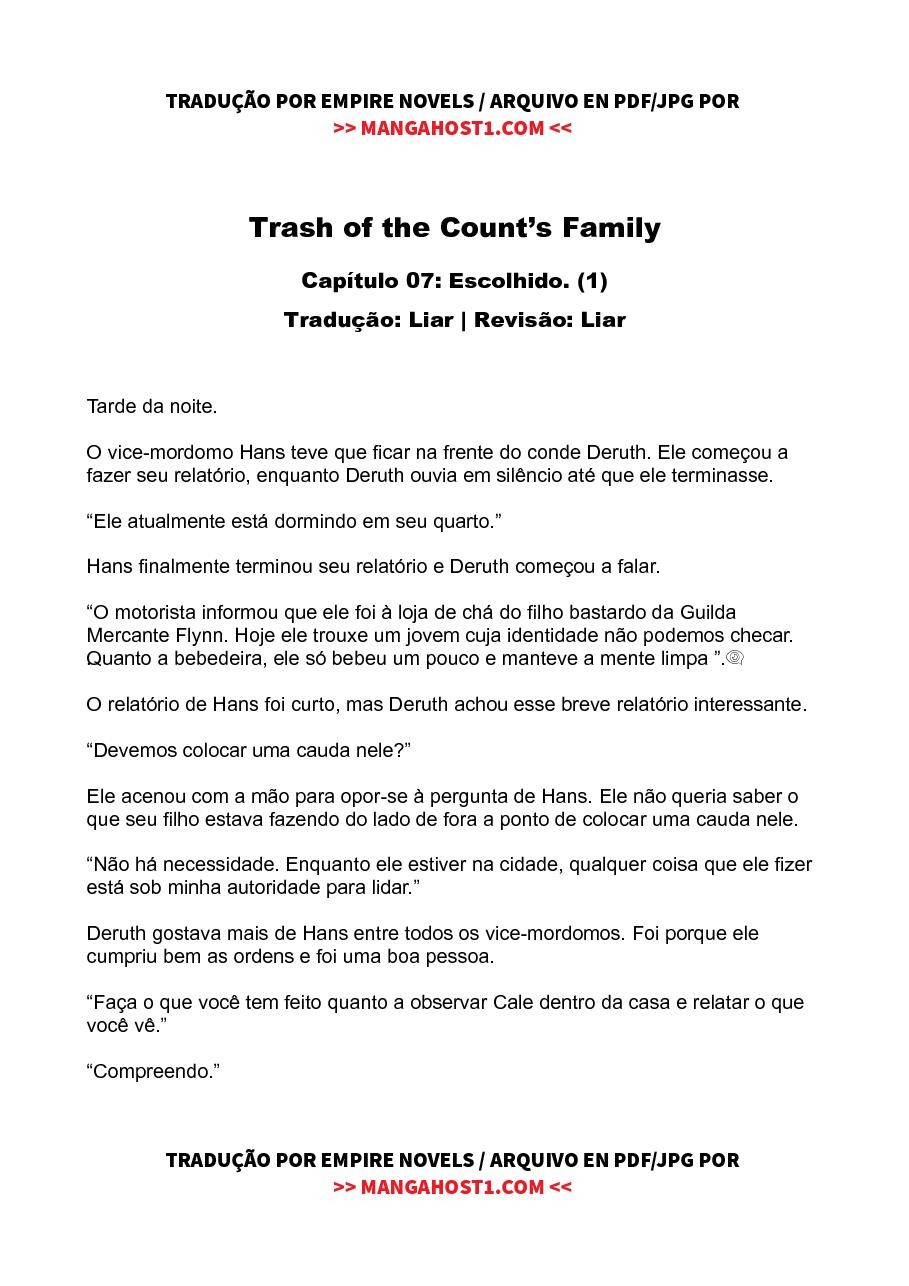 TRADUÇÃO POR EMPIRE NOVELS / ARQUIVO EN PDF/JPG POR
>> MANGAHOST1.COM <<

Trash of the Count's Family

Capítulo 07: Escolhido. (1)

Tradução: Liar | Revisão: Liar

Tarde da noite.

O vice-mordomo Hans teve que ficar na frente do conde Deruth. Ele começou a fazer seu relatório, enquanto Deruth ouvia em silêncio até que ele terminasse.

“Ele atualmente está dormindo em seu quarto.”

Hans finalmente terminou seu relatório e Deruth começou a falar.

“O motorista informou que ele foi à loja de chá do filho bastardo da Guilda Mercante Flynn. Hoje ele trouxe um jovem cuja identidade não podemos checar. Quanto a bebedeira, ele só bebeu um pouco e manteve a mente limpa ”.

O relatório de Hans foi curto, mas Deruth achou esse breve relatório interessante.

“Devemos colocar uma cauda nele?”

Ele acenou com a mão para opor-se à pergunta de Hans. Ele não queria saber o que seu filho estava fazendo do lado de fora a ponto de colocar uma cauda nele.

“Não há necessidade. Enquanto ele estiver na cidade, qualquer coisa que ele fizer está sob minha autoridade para lidar.”

Deruth gostava mais de Hans entre todos os vice-mordomos. Foi porque ele cumpriu bem as ordens e foi uma boa pessoa.

“Faça o que você tem feito quanto a observar Cale dentro da casa e relatar o que você vê.”

“Compreendo.”

TRADUÇÃO POR EMPIRE NOVELS / ARQUIVO EN PDF/JPG POR
>> MANGAHOST1.COM <<